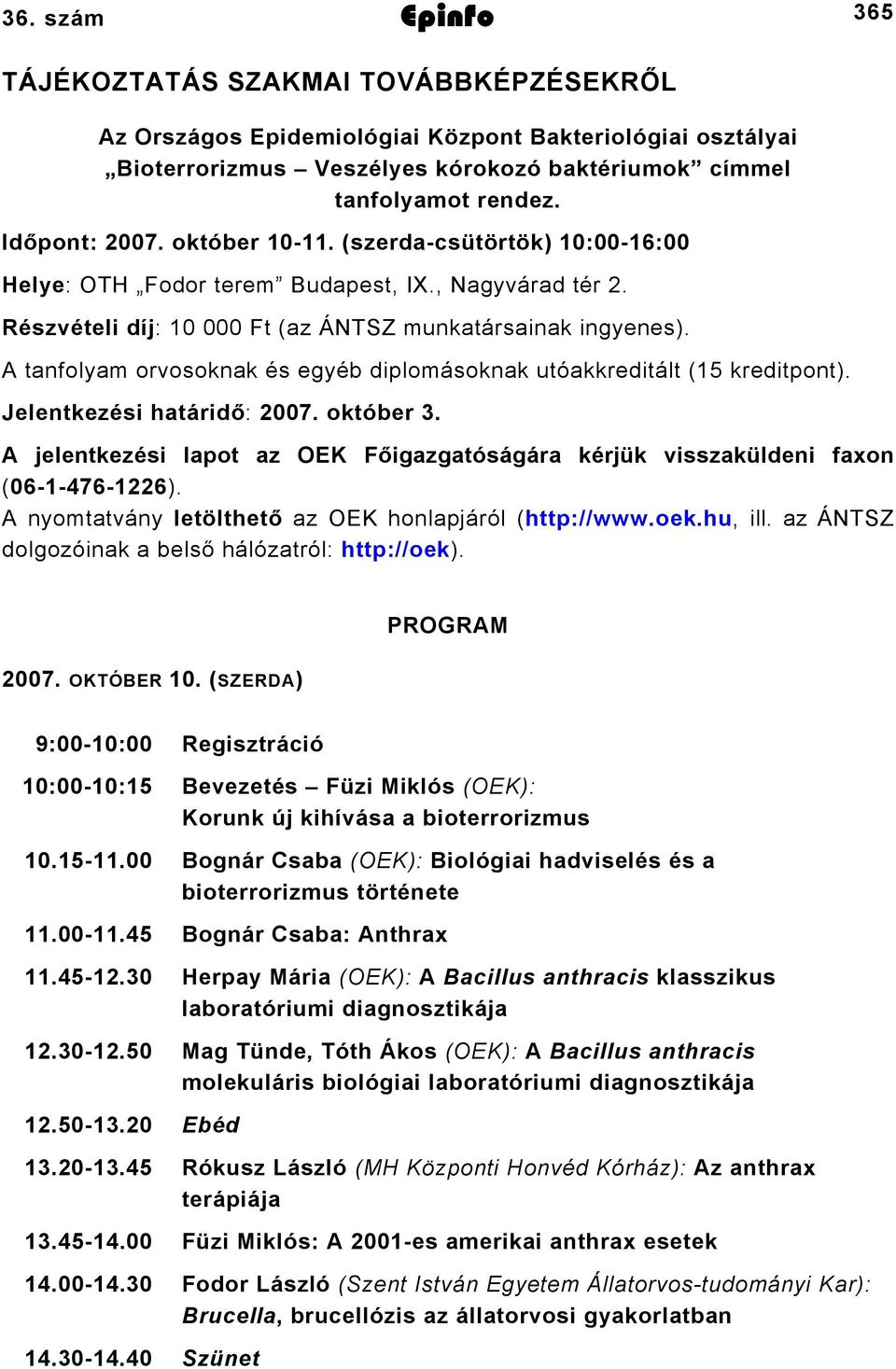 36. szám Epinfo 365

TÁJÉKOZTATÁS SZAKMAI TOVÁBBKÉPZÉSEKRŐL

Az Országos Epidemiológiai Központ Bakteriológiai osztályai „Bioterrorizmus – Veszélyes kórokozó baktériumok” címmel tanfolyamot rendez.

Időpont: 2007. október 10-11. (szerda-csütörtök) 10:00-16:00

Helye: OTH „Fodor terem” Budapest, IX., Nagyvárad tér 2.

Részvételi díj: 10 000 Ft (az ÁNTSZ munkatársainak ingyenes).

A tanfolyam orvosoknak és egyéb diplomásoknak utóakkreditált (15 kreditpont).

Jelentkezési határidő: 2007. október 3.

A jelentkezési lapot az OEK Főigazgatóságára kérjük visszaküldeni faxon (06-1-476-1226).

A nyomtatvány letölthető az OEK honlapjáról (http://www.oek.hu, ill. az ÁNTSZ dolgozóinak a belső hálózatról: http://oek).

PROGRAM

2007. OKTÓBER 10. (SZERDA)

| | |
|---|---|
| 9:00-10:00 | Regisztráció |
| 10:00-10:15 | Bevezetés – Füzi Miklós (OEK): Korunk új kihívása a bioterrorizmus |
| 10.15-11.00 | Bognár Csaba (OEK): Biológiai hadviselés és a bioterrorizmus története |
| 11.00-11.45 | Bognár Csaba: Anthrax |
| 11.45-12.30 | Herpay Mária (OEK): A Bacillus anthracis klasszikus laboratóriumi diagnosztikája |
| 12.30-12.50 | Mag Tünde, Tóth Ákos (OEK): A Bacillus anthracis molekuláris biológiai laboratóriumi diagnosztikája |
| 12.50-13.20 | Ebéd |
| 13.20-13.45 | Rókusz László (MH Központi Honvéd Kórház): Az anthrax terápiája |
| 13.45-14.00 | Füzi Miklós: A 2001-es amerikai anthrax esetek |
| 14.00-14.30 | Fodor László (Szent István Egyetem Állatorvos-tudományi Kar): Brucella, brucellózis az állatorvosi gyakorlatban |
| 14.30-14.40 | Szünet |